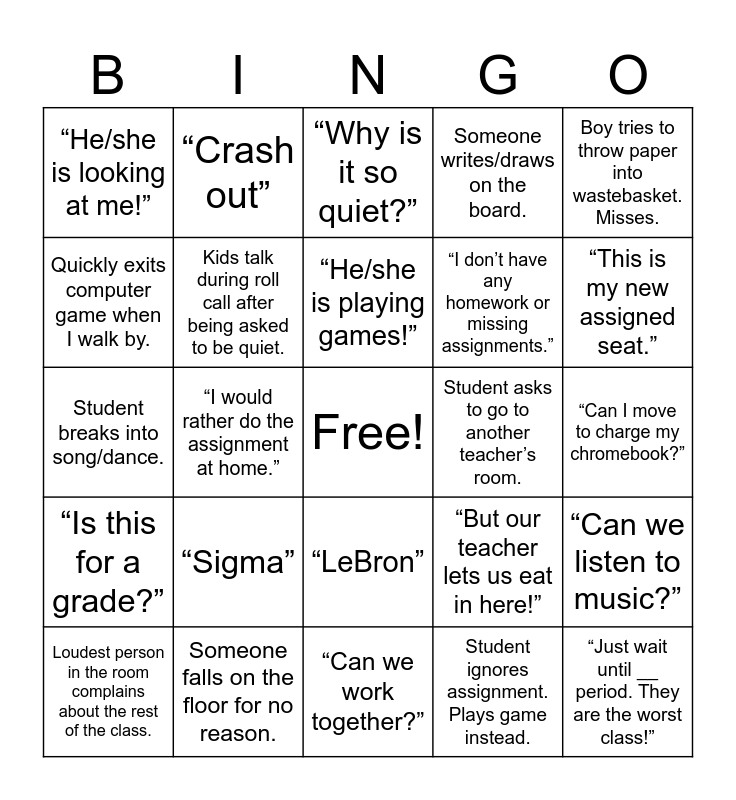 | B | I | N | G | O |
|---|---|---|---|---|
| "He/she is looking at me!" | "Crash out" | "Why is it so quiet?" | Someone writes/draws on the board. | Boy tries to throw paper into wastebasket. Misses. |
| Quickly exits computer game when I walk by. | Kids talk during roll call after being asked to be quiet. | "He/she is playing games!" | "I don't have any homework or missing assignments." | "This is my new assigned seat." |
| Student breaks into song/dance. | "I would rather do the assignment at home." | Free! | Student asks to go to another teacher's room. | "Can I move to charge my chromebook?" |
| "Is this for a grade?" | "Sigma" | "LeBron" | "But our teacher lets us eat in here!" | "Can we listen to music?" |
| Loudest person in the room complains about the rest of the class. | Someone falls on the floor for no reason. | "Can we work together?" | Student ignores assignment. Plays game instead. | "Just wait until ____ period. They are the worst class!" |